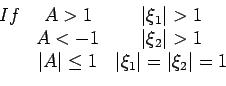 $If \quad A > 1 \qquad |\xi_1| > 1$
$A < -1 \qquad |\xi_2| > 1$
$|A| \leq 1 \quad |\xi_1| = |\xi_2| = 1$